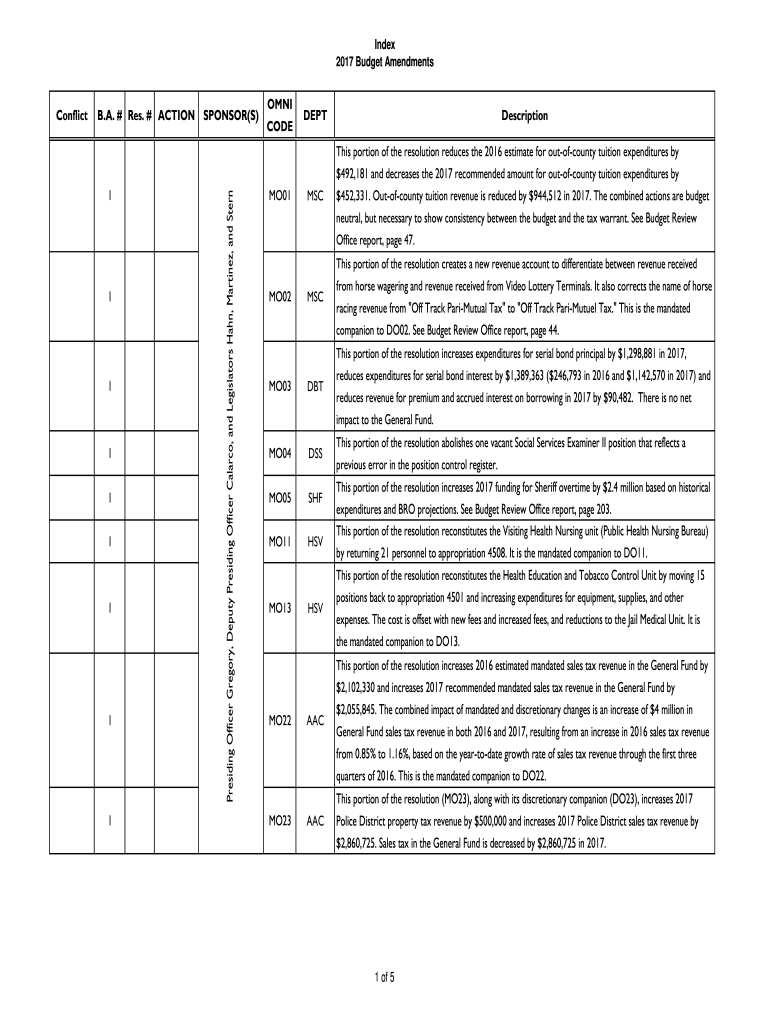 Index
2017 Budget Amendments

| Conflict | B.A. # | Res. # | ACTION | SPONSOR(S) | OMNI CODE | DEPT | Description |
|---|---|---|---|---|---|---|---|
| | 1 | | | Presiding Officer Gregory, Deputy Presiding Officer Calarco, and Legislators Hahn, Martinez, and Stern | MO01 | MSC | This portion of the resolution reduces the 2016 estimate for out-of-county tuition expenditures by \$492,181 and decreases the 2017 recommended amount for out-of-county tuition expenditures by \$452,331. Out-of-county tuition revenue is reduced by \$944,512 in 2017. The combined actions are budget neutral, but necessary to show consistency between the budget and the tax warrant. See Budget Review Office report, page 47. |
| | 1 | | | | MO02 | MSC | This portion of the resolution creates a new revenue account to differentiate between revenue received from horse wagering and revenue received from Video Lottery Terminals. It also corrects the name of horse racing revenue from "Off Track Pari-Mutual Tax" to "Off Track Pari-Mutuel Tax." This is the mandated companion to DO02. See Budget Review Office report, page 44. |
| | 1 | | | | MO03 | DBT | This portion of the resolution increases expenditures for serial bond principal by \$1,298,881 in 2017, reduces expenditures for serial bond interest by \$1,389,363 (\$246,793 in 2016 and \$1,142,570 in 2017) and reduces revenue for premium and accrued interest on borrowing in 2017 by \$90,482. There is no net impact to the General Fund. |
| | 1 | | | | MO04 | DSS | This portion of the resolution abolishes one vacant Social Services Examiner II position that reflects a previous error in the position control register. |
| | 1 | | | | MO05 | SHF | This portion of the resolution increases 2017 funding for Sheriff overtime by \$2.4 million based on historical expenditures and BRO projections. See Budget Review Office report, page 203. |
| | 1 | | | | MO11 | HSV | This portion of the resolution reconstitutes the Visiting Health Nursing unit (Public Health Nursing Bureau) by returning 21 personnel to appropriation 4508. It is the mandated companion to DO11. |
| | 1 | | | | MO13 | HSV | This portion of the resolution reconstitutes the Health Education and Tobacco Control Unit by moving 15 positions back to appropriation 4501 and increasing expenditures for equipment, supplies, and other expenses. The cost is offset with new fees and increased fees, and reductions to the Jail Medical Unit. It is the mandated companion to DO13. |
| | 1 | | | | MO22 | AAC | This portion of the resolution increases 2016 estimated mandated sales tax revenue in the General Fund by \$2,102,330 and increases 2017 recommended mandated sales tax revenue in the General Fund by \$2,055,845. The combined impact of mandated and discretionary changes is an increase of \$4 million in General Fund sales tax revenue in both 2016 and 2017, resulting from an increase in 2016 sales tax revenue from 0.85% to 1.16%, based on the year-to-date growth rate of sales tax revenue through the first three quarters of 2016. This is the mandated companion to DO22. |
| | 1 | | | | MO23 | AAC | This portion of the resolution (MO23), along with its discretionary companion (DO23), increases 2017 Police District property tax revenue by \$500,000 and increases 2017 Police District sales tax revenue by \$2,860,725. Sales tax in the General Fund is decreased by \$2,860,725 in 2017. |

1 of 5